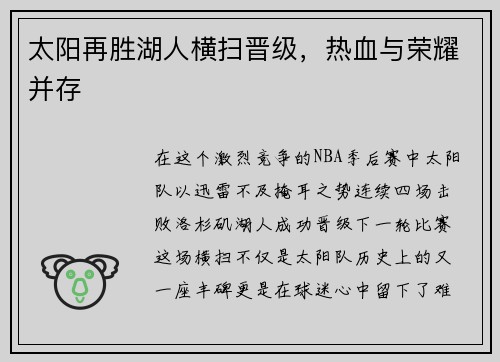 太阳再胜湖人横扫晋级，热血与荣耀并存

在这个激烈竞争的NBA季后赛中太阳队以迅雷不及掩耳之势连续四场击败洛杉矶湖人成功晋级下一轮比赛这场横扫不仅是太阳队历史上的又一座丰碑更是在球迷心中留下了难